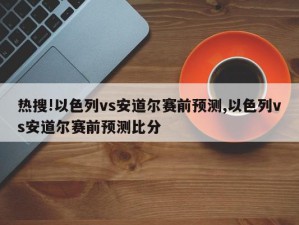 热搜!以色列vs安道尔赛前预测,以色列vs安道尔赛前预测比分